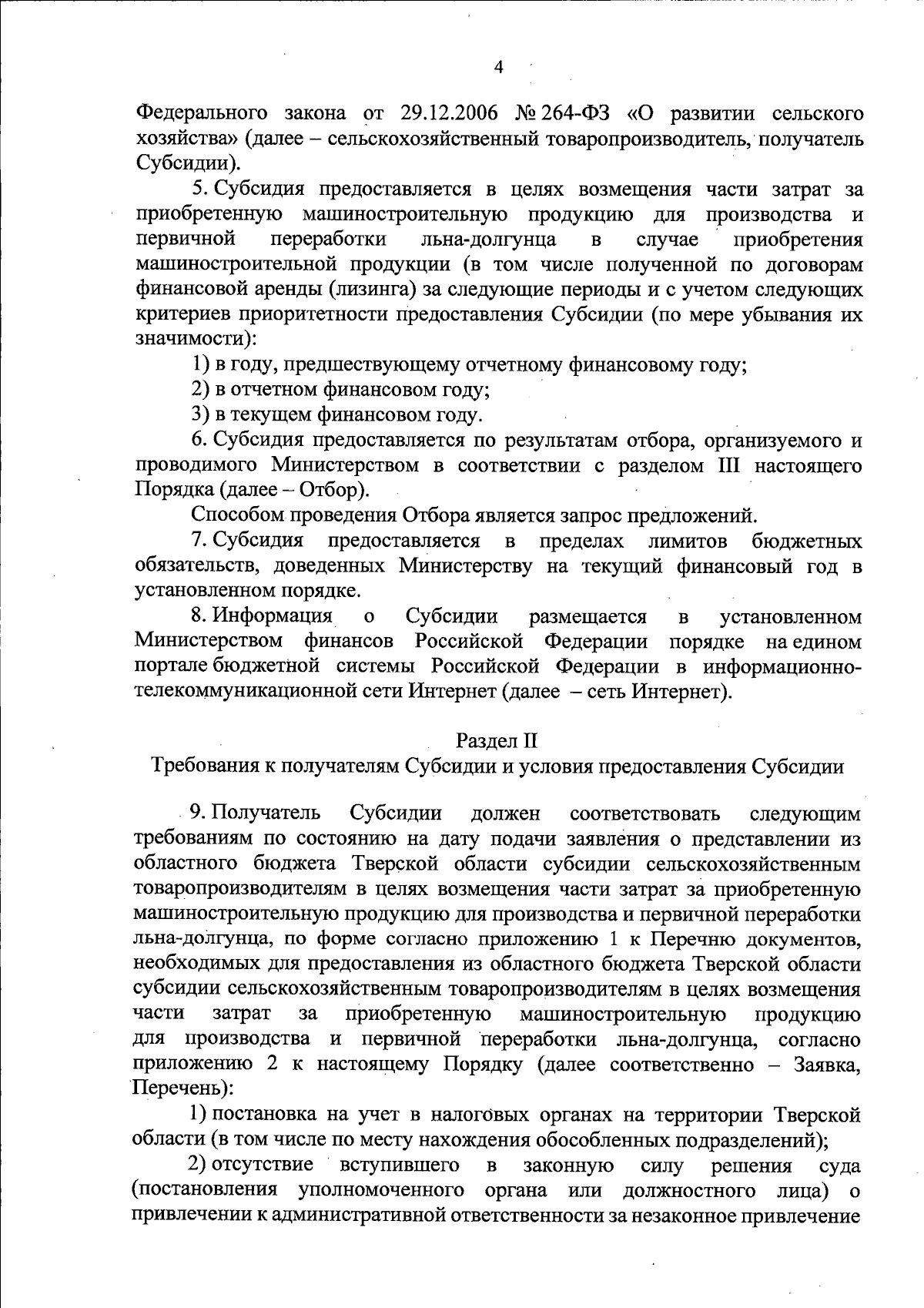 4

Федерального закона от 29.12.2006 № 264-ФЗ «О развитии сельского хозяйства» (далее – сельскохозяйственный товаропроизводитель, получатель Субсидии).

5. Субсидия предоставляется в целях возмещения части затрат за приобретенную машиностроительную продукцию для производства и первичной переработки льна-долгунца в случае приобретения машиностроительной продукции (в том числе полученной по договорам финансовой аренды (лизинга) за следующие периоды и с учетом следующих критериев приоритетности предоставления Субсидии (по мере убывания их значимости):

1) в году, предшествующему отчетному финансовому году;

2) в отчетном финансовом году;

3) в текущем финансовом году.

6. Субсидия предоставляется по результатам отбора, организуемого и проводимого Министерством в соответствии с разделом III настоящего Порядка (далее – Отбор).

Способом проведения Отбора является запрос предложений.

7. Субсидия предоставляется в пределах лимитов бюджетных обязательств, доведенных Министерству на текущий финансовый год в установленном порядке.

8. Информация о Субсидии размещается в установленном Министерством финансов Российской Федерации порядке на едином портале бюджетной системы Российской Федерации в информационно-телекоммуникационной сети Интернет (далее – сеть Интернет).

Раздел II
Требования к получателям Субсидии и условия предоставления Субсидии

9. Получатель Субсидии должен соответствовать следующим требованиям по состоянию на дату подачи заявления о представлении из областного бюджета Тверской области субсидии сельскохозяйственным товаропроизводителям в целях возмещения части затрат за приобретенную машиностроительную продукцию для производства и первичной переработки льна-долгунца, по форме согласно приложению 1 к Перечню документов, необходимых для предоставления из областного бюджета Тверской области субсидии сельскохозяйственным товаропроизводителям в целях возмещения части затрат за приобретенную машиностроительную продукцию для производства и первичной переработки льна-долгунца, согласно приложению 2 к настоящему Порядку (далее соответственно – Заявка, Перечень):

1) постановка на учет в налоговых органах на территории Тверской области (в том числе по месту нахождения обособленных подразделений);

2) отсутствие вступившего в законную силу решения суда (постановления уполномоченного органа или должностного лица) о привлечении к административной ответственности за незаконное привлечение